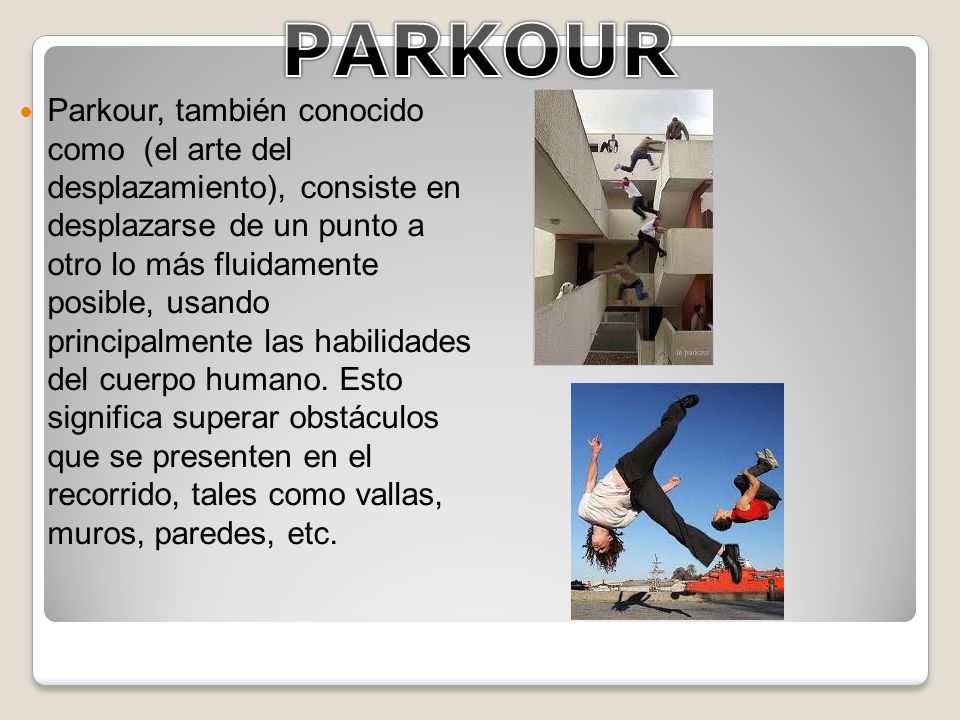 PARKOUR

Parkour, también conocido como (el arte del desplazamiento), consiste en desplazarse de un punto a otro lo más fluidamente posible, usando principalmente las habilidades del cuerpo humano. Esto significa superar obstáculos que se presenten en el recorrido, tales como vallas, muros, paredes, etc.

le parkour